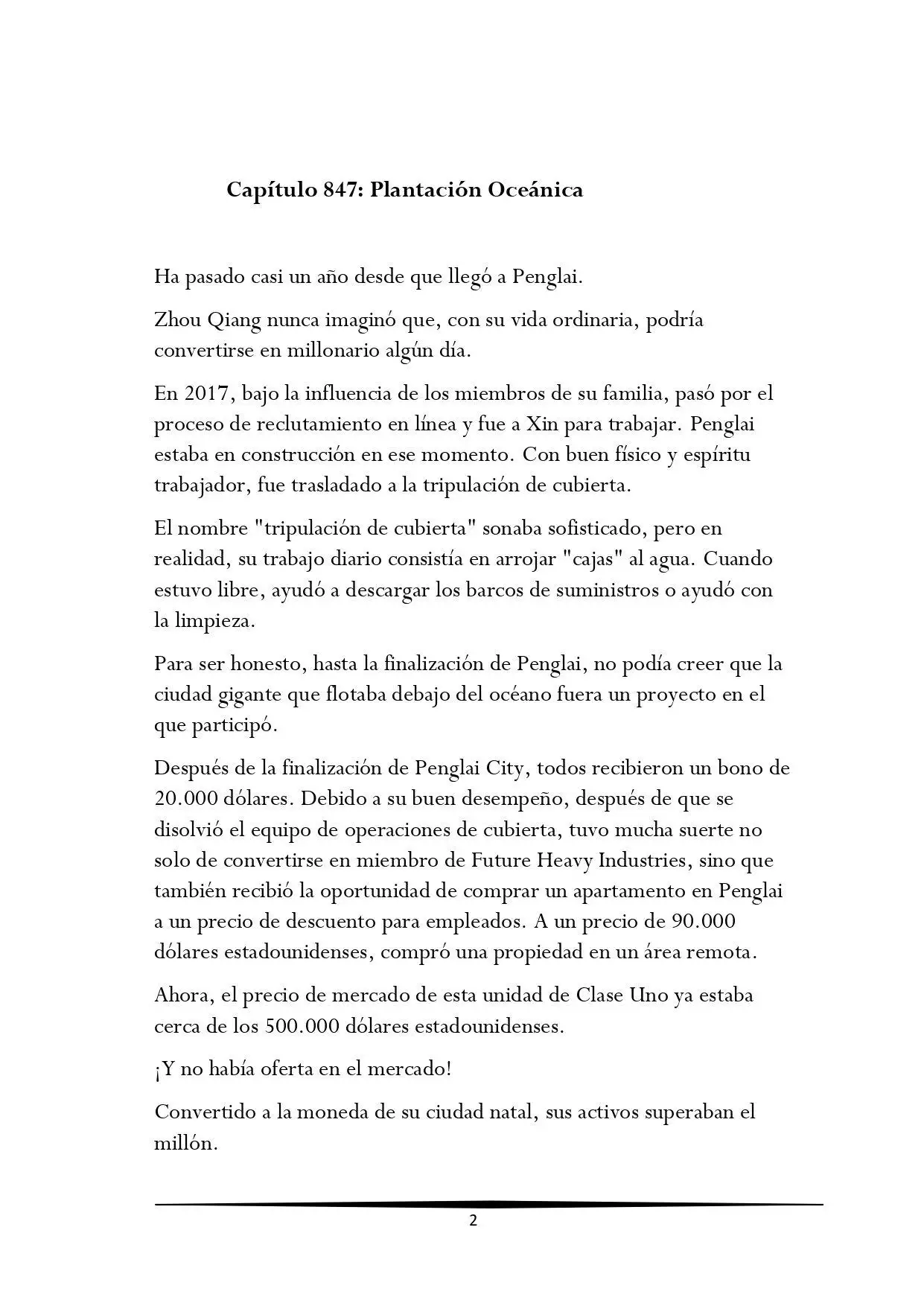 Capítulo 847: Plantación Oceánica

Ha pasado casi un año desde que llegó a Penglai.

Zhou Qiang nunca imaginó que, con su vida ordinaria, podría convertirse en millonario algún día.

En 2017, bajo la influencia de los miembros de su familia, pasó por el proceso de reclutamiento en línea y fue a Xin para trabajar. Penglai estaba en construcción en ese momento. Con buen físico y espíritu trabajador, fue trasladado a la tripulación de cubierta.

El nombre "tripulación de cubierta" sonaba sofisticado, pero en realidad, su trabajo diario consistía en arrojar "cajas" al agua. Cuando estuvo libre, ayudó a descargar los barcos de suministros o ayudó con la limpieza.

Para ser honesto, hasta la finalización de Penglai, no podía creer que la ciudad gigante que flotaba debajo del océano fuera un proyecto en el que participó.

Después de la finalización de Penglai City, todos recibieron un bono de 20.000 dólares. Debido a su buen desempeño, después de que se disolvió el equipo de operaciones de cubierta, tuvo mucha suerte no solo de convertirse en miembro de Future Heavy Industries, sino que también recibió la oportunidad de comprar un apartamento en Penglai a un precio de descuento para empleados. A un precio de 90.000 dólares estadounidenses, compró una propiedad en un área remota.

Ahora, el precio de mercado de esta unidad de Clase Uno ya estaba cerca de los 500.000 dólares estadounidenses.

¡Y no había oferta en el mercado!

Convertido a la moneda de su ciudad natal, sus activos superaban el millón.

2